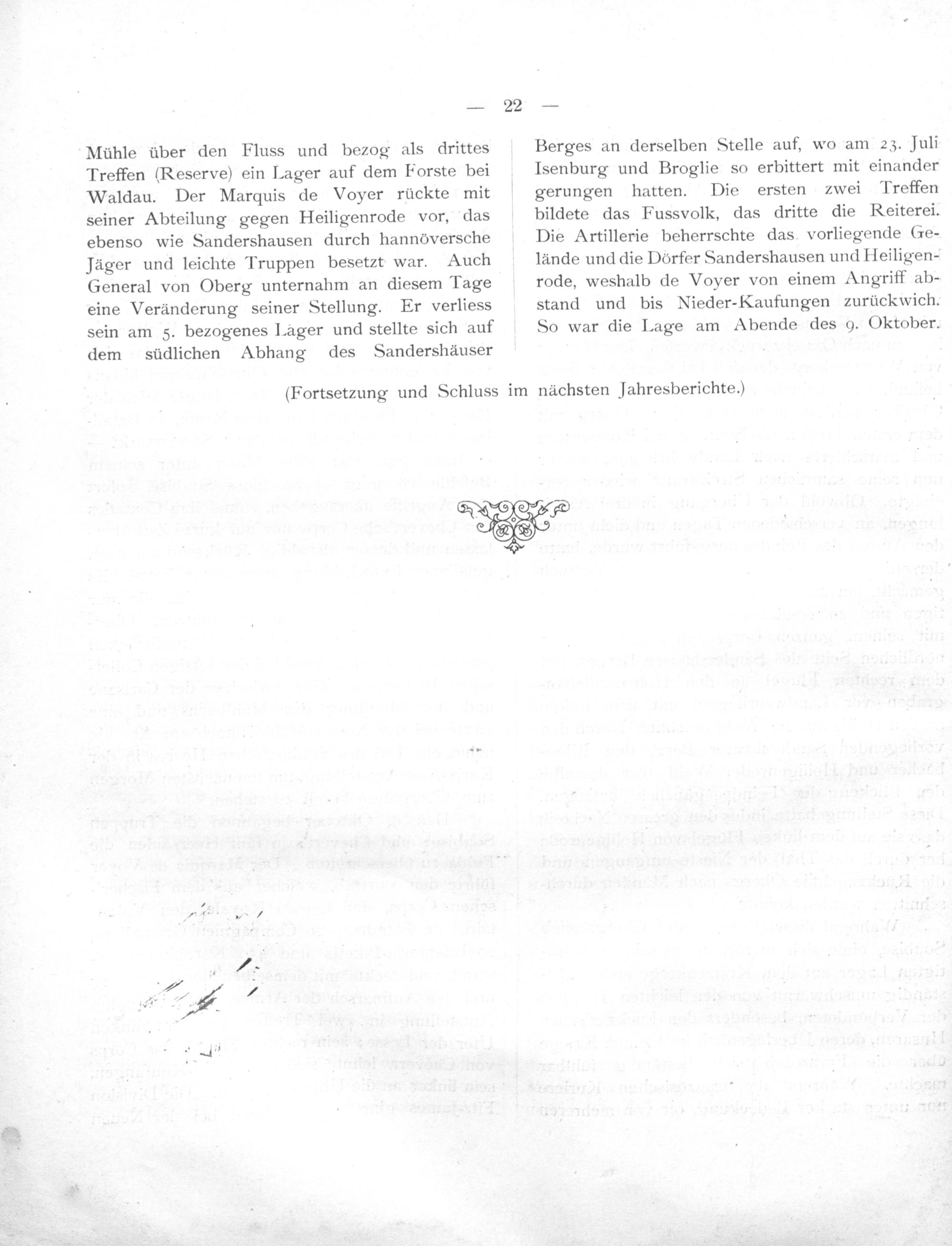 — 22 —

Mühle über den Fluss und bezog als drittes Treffen (Reserve) ein Lager auf dem Forste bei Waldau. Der Marquis de Voyer rückte mit seiner Abteilung gegen Heiligenrode vor, das ebenso wie Sandershausen durch hannöversche Jäger und leichte Truppen besetzt war. Auch General von Oberg unternahm an diesem Tage eine Veränderung seiner Stellung. Er verliess sein am 5. bezogenes Lager und stellte sich auf dem südlichen Abhang des Sandershäuser Berges an derselben Stelle auf, wo am 23. Juli Isenburg und Broglie so erbittert mit einander gerungen hatten. Die ersten zwei Treffen bildete das Fussvolk, das dritte die Reiterei. Die Artillerie beherrschte das vorliegende Gelände und die Dörfer Sandershausen und Heiligenrode, weshalb de Voyer von einem Angriff abstand und bis Nieder-Kaufungen zurückwich. So war die Lage am Abende des 9. Oktober.

(Fortsetzung und Schluss im nächsten Jahresberichte.)